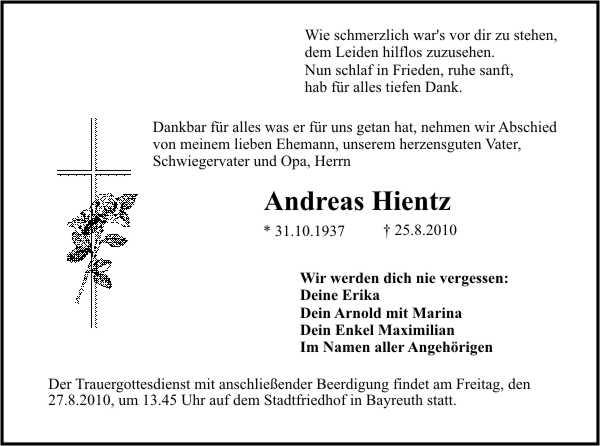 Wie schmerzlich war's vor dir zu stehen,
dem Leiden hilflos zuzusehen.
Nun schlaf in Frieden, ruhe sanft,
hab für alles tiefen Dank.

Dankbar für alles was er für uns getan hat, nehmen wir Abschied von meinem lieben Ehemann, unserem herzensguten Vater, Schwiegervater und Opa, Herrn

Andreas Hientz

* 31.10.1937 † 25.8.2010

Wir werden dich nie vergessen:
Deine Erika
Dein Arnold mit Marina
Dein Enkel Maximilian
Im Namen aller Angehörigen

Der Trauergottesdienst mit anschließender Beerdigung findet am Freitag, den 27.8.2010, um 13.45 Uhr auf dem Stadtfriedhof in Bayreuth statt.